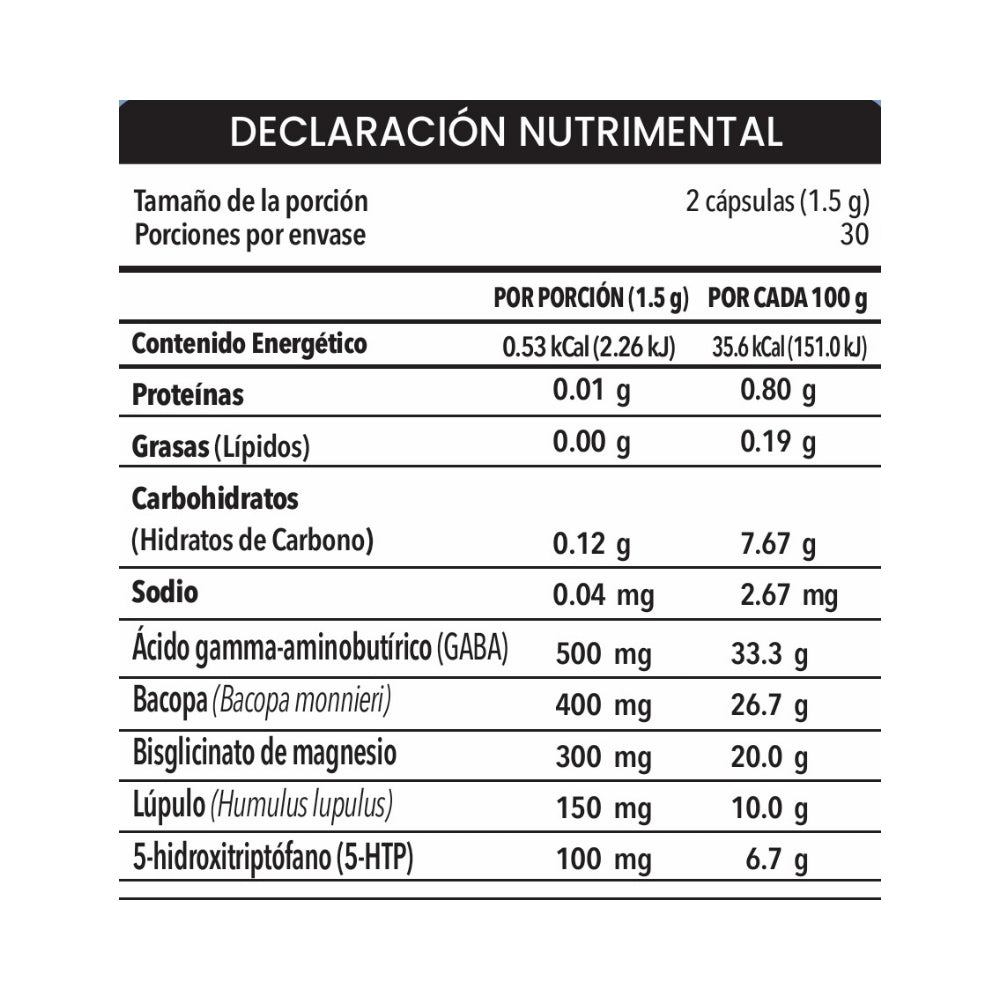 DECLARACIÓN NUTRIMENTAL

Tamaño de la porción 2 cápsulas (1.5 g)
Porciones por envase 30

| | POR PORCIÓN (1.5 g) | POR CADA 100 g |
|---|---|---|
| Contenido Energético | 0.53 kCal (2.26 kJ) | 35.6 kCal (151.0 kJ) |
| Proteínas | 0.01 g | 0.80 g |
| Grasas (Lípidos) | 0.00 g | 0.19 g |
| Carbohidratos (Hidratos de Carbono) | 0.12 g | 7.67 g |
| Sodio | 0.04 mg | 2.67 mg |
| Ácido gamma-aminobutírico (GABA) | 500 mg | 33.3 g |
| Bacopa (Bacopa monnieri) | 400 mg | 26.7 g |
| Bisglicinato de magnesio | 300 mg | 20.0 g |
| Lúpulo (Humulus lupulus) | 150 mg | 10.0 g |
| 5-hidroxitriptófano (5-HTP) | 100 mg | 6.7 g |